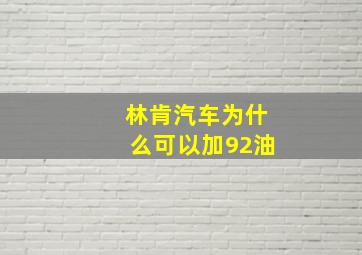 林肯汽车为什么可以加92油